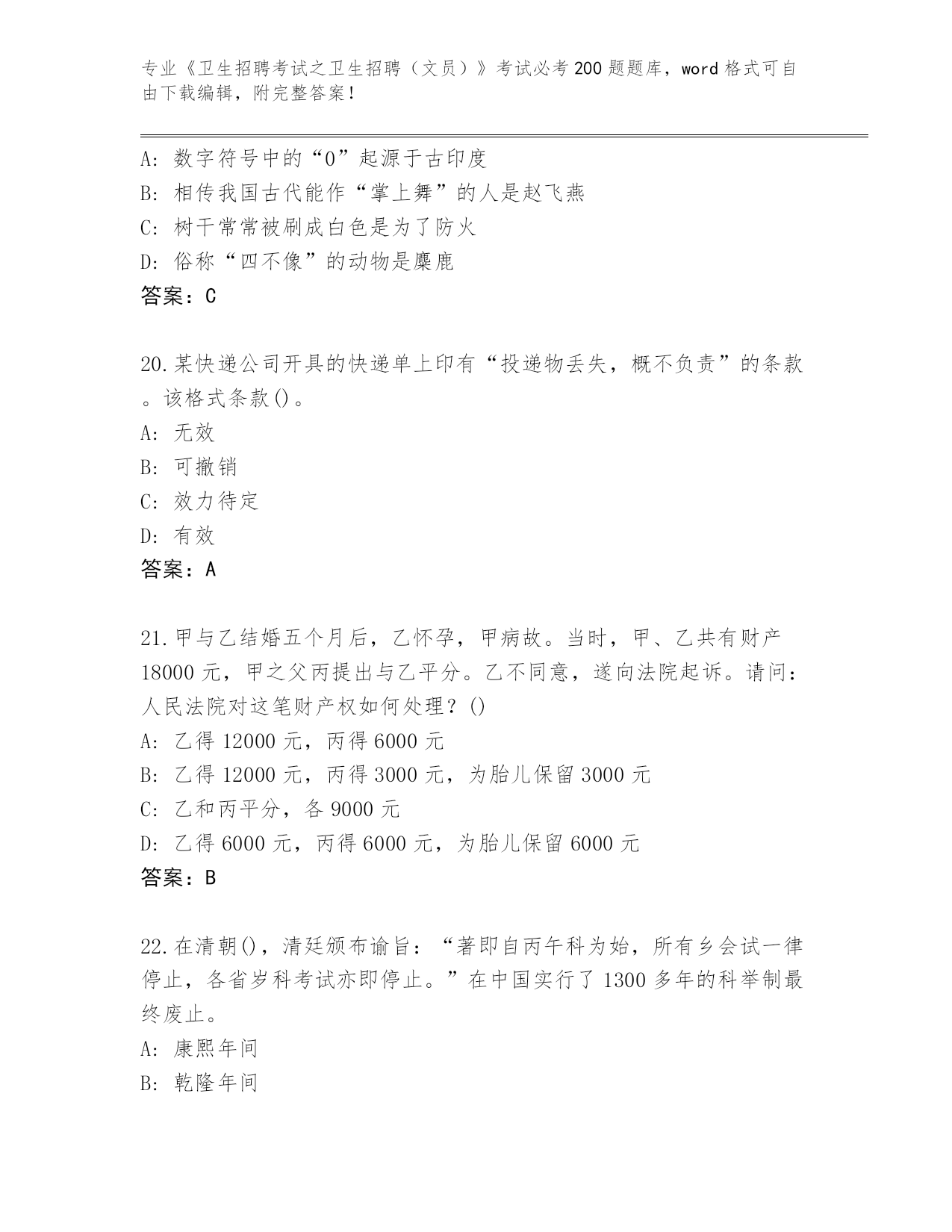 专业《卫生招聘考试之卫生招聘（文员）》考试必考200题题库，word格式可自由下载编辑，附完整答案！

A: 数字符号中的“0”起源于古印度
B: 相传我国古代能作“掌上舞”的人是赵飞燕
C: 树干常常被刷成白色是为了防火
D: 俗称“四不像”的动物是麋鹿
答案：C

20.某快递公司开具的快递单上印有“投递物丢失，概不负责”的条款。该格式条款()。
A: 无效
B: 可撤销
C: 效力待定
D: 有效
答案：A

21.甲与乙结婚五个月后，乙怀孕，甲病故。当时，甲、乙共有财产18000元，甲之父丙提出与乙平分。乙不同意，遂向法院起诉。请问：人民法院对这笔财产权如何处理？()
A: 乙得12000元，丙得6000元
B: 乙得12000元，丙得3000元，为胎儿保留3000元
C: 乙和丙平分，各9000元
D: 乙得6000元，丙得6000元，为胎儿保留6000元
答案：B

22.在清朝()，清廷颁布谕旨：“著即自丙午科为始，所有乡会试一律停止，各省岁科考试亦即停止。”在中国实行了1300多年的科举制最终废止。
A: 康熙年间
B: 乾隆年间